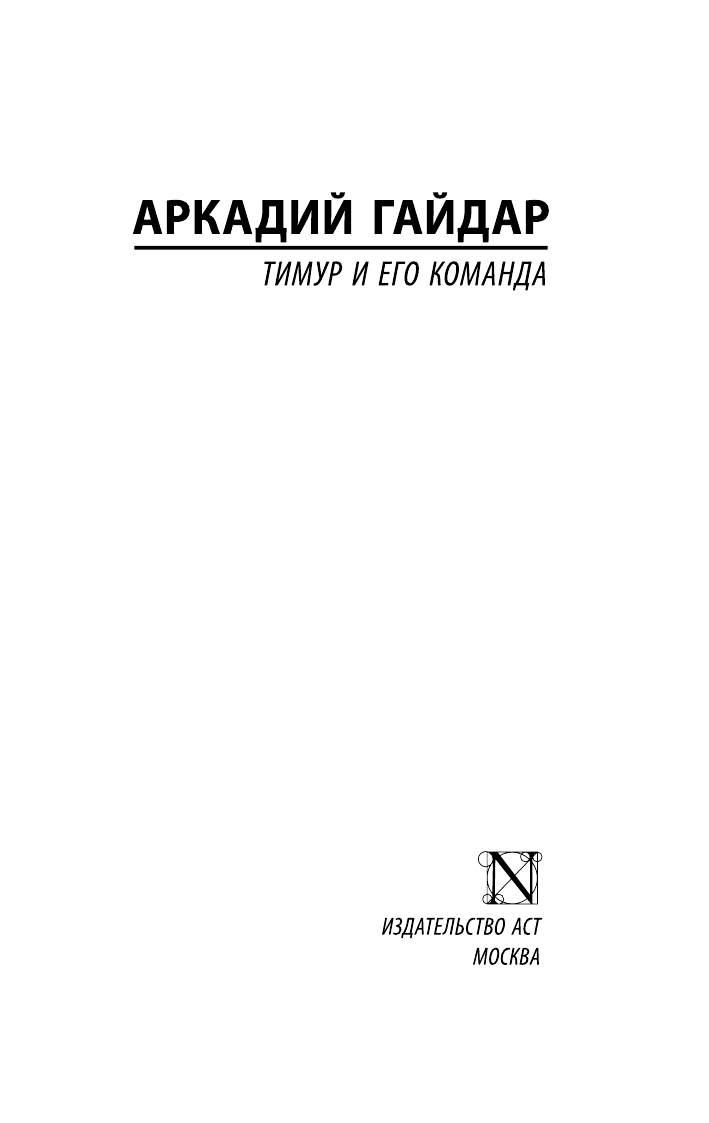 АРКАДИЙ ГАЙДАР

ТИМУР И ЕГО КОМАНДА

N

ИЗДАТЕЛЬСТВО АСТ
МОСКВА